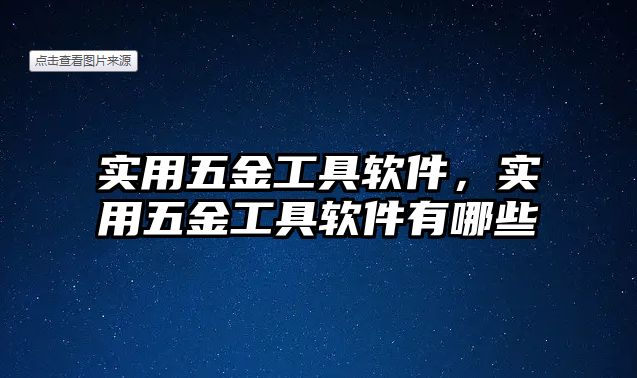 点击查看图片来源

实用五金工具软件，实用五金工具软件有哪些